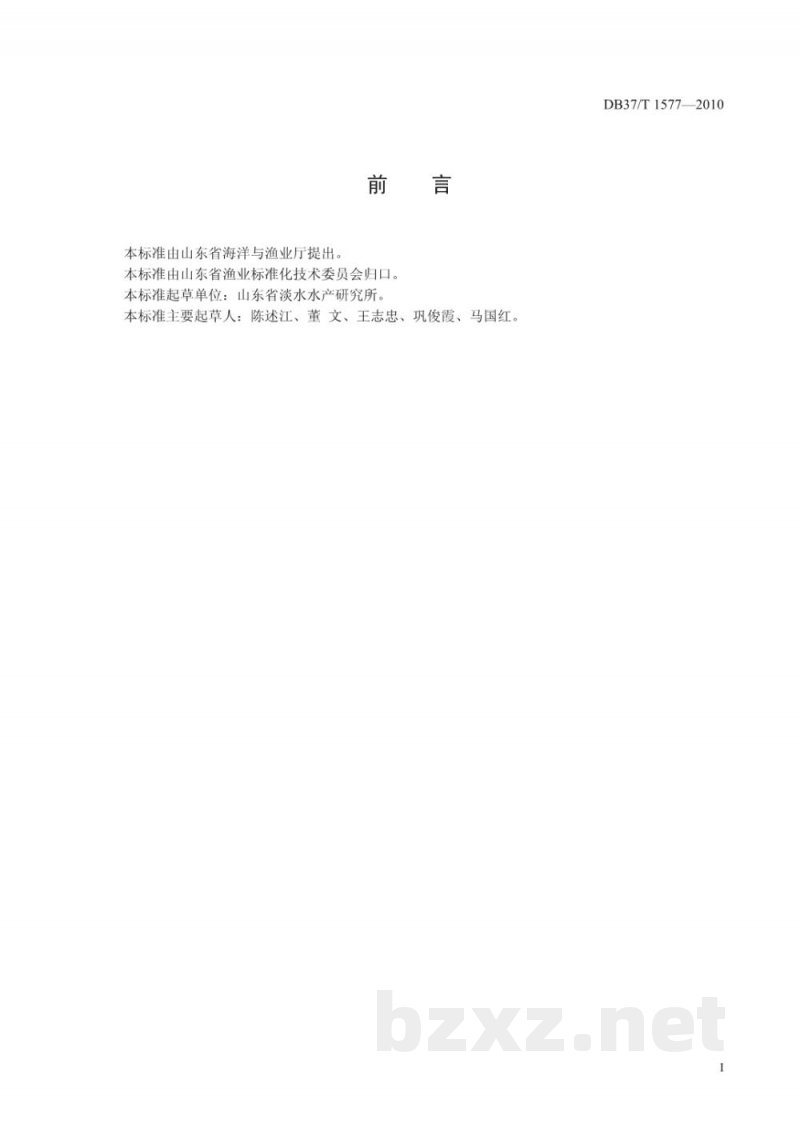 DB37/T 1577—2010

前 言

本标准由山东省海洋与渔业厅提出。

本标准由山东省渔业标准化技术委员会归口。

本标准起草单位：山东省淡水水产研究所。

本标准主要起草人：陈述江、董 文、王志忠、巩俊霞、马国红。

I

bzxz.net